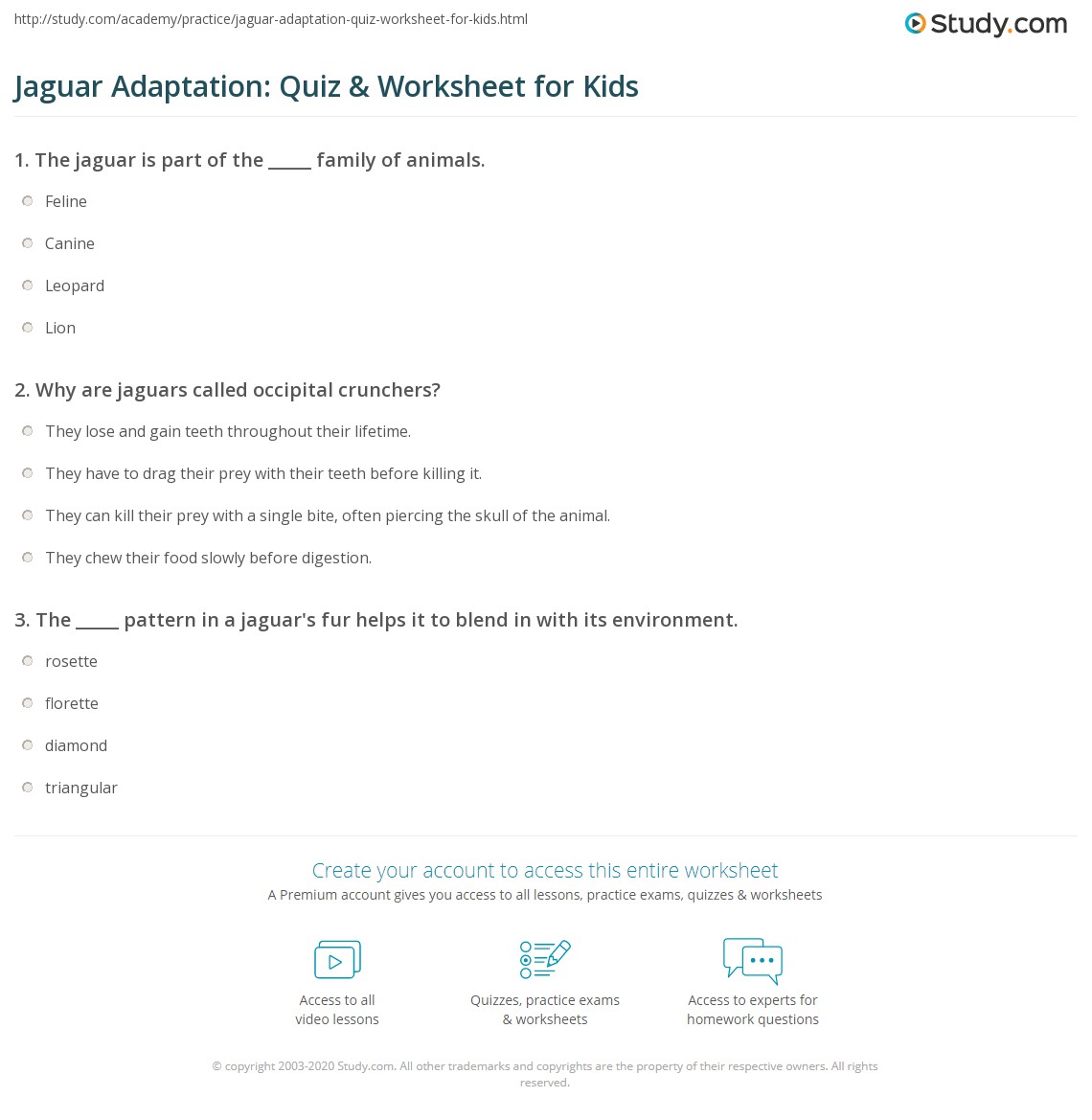 http://study.com/academy/practice/jaguar-adaptation-quiz-worksheet-for-kids.html

Study.com

Jaguar Adaptation: Quiz & Worksheet for Kids

1. The jaguar is part of the _____ family of animals.

Feline

Canine

Leopard

Lion

2. Why are jaguars called occipital crunchers?

They lose and gain teeth throughout their lifetime.

They have to drag their prey with their teeth before killing it.

They can kill their prey with a single bite, often piercing the skull of the animal.

They chew their food slowly before digestion.

3. The _____ pattern in a jaguar's fur helps it to blend in with its environment.

rosette

florette

diamond

triangular

Create your account to access this entire worksheet

A Premium account gives you access to all lessons, practice exams, quizzes & worksheets

Access to all video lessons

Quizzes, practice exams & worksheets

Access to experts for homework questions

© copyright 2003-2020 Study.com. All other trademarks and copyrights are the property of their respective owners. All rights reserved.